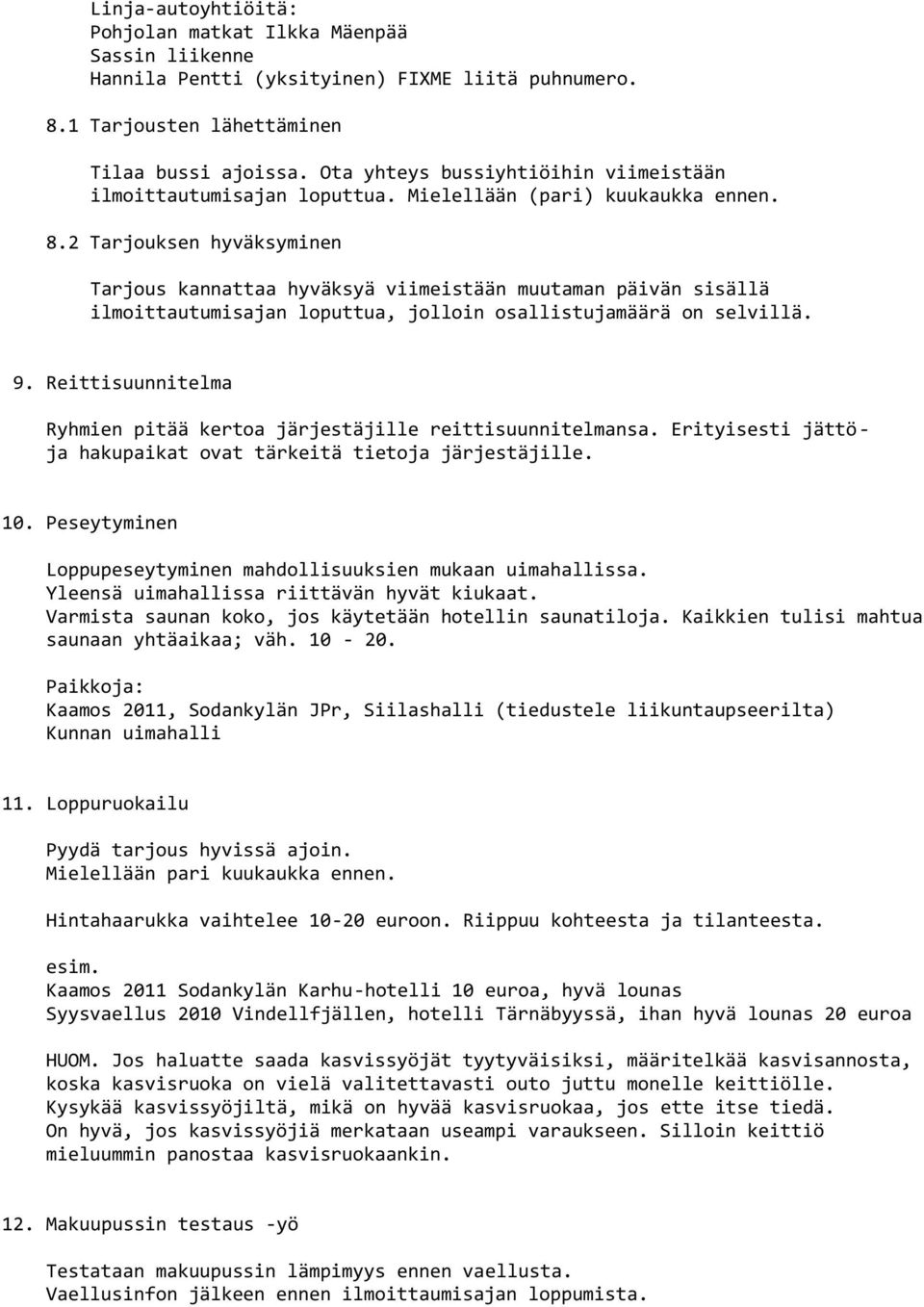 Linja-autoyhtiöitä:
Pohjolan matkat Ilkka Mäenpää
Sassin liikenne
Hannila Pentti (yksityinen) FIXME liitä puhnumero.

8.1 Tarjousten lähettäminen

Tilaa bussi ajoissa. Ota yhteys bussiyhtiöihin viimeistään ilmoittautumisajan loputtua. Mielellään (pari) kuukaukka ennen.

8.2 Tarjouksen hyväksyminen

Tarjous kannattaa hyväksyä viimeistään muutaman päivän sisällä ilmoittautumisajan loputtua, jolloin osallistujamäärä on selvillä.

9. Reittisuunnitelma

Ryhmien pitää kertoa järjestäjille reittisuunnitelmansa. Erityisesti jättö- ja hakupaikat ovat tärkeitä tietoja järjestäjille.

10. Peseytyminen

Loppupeseytyminen mahdollisuuksien mukaan uimahallissa.
Yleensä uimahallissa riittävän hyvät kiukaat.
Varmista saunan koko, jos käytetään hotellin saunatiloja. Kaikkien tulisi mahtua saunaan yhtäaikaa; väh. 10 - 20.

Paikkoja:
Kaamos 2011, Sodankylän JPr, Siilashalli (tiedustele liikuntaupseerilta)
Kunnan uimahalli

11. Loppuruokailu

Pyydä tarjous hyvissä ajoin.
Mielellään pari kuukaukka ennen.

Hintahaarukka vaihtelee 10-20 euroon. Riippuu kohteesta ja tilanteesta.

esim.
Kaamos 2011 Sodankylän Karhu-hotelli 10 euroa, hyvä lounas
Syysvaellus 2010 Vindellfjällen, hotelli Tärnäbyyssä, ihan hyvä lounas 20 euroa

HUOM. Jos haluatte saada kasvissyöjät tyytyväisiksi, määritelkää kasvisannosta, koska kasvisruoka on vielä valitettavasti outo juttu monelle keittiölle.
Kysykää kasvissyöjiltä, mikä on hyvää kasvisruokaa, jos ette itse tiedä.
On hyvä, jos kasvissyöjiä merkataan useampi varaukseen. Silloin keittiö mieluummin panostaa kasvisruokaankin.

12. Makuupussin testaus -yö

Testataan makuupussin lämpimyys ennen vaellusta.
Vaellusinfon jälkeen ennen ilmoittaumisajan loppumista.